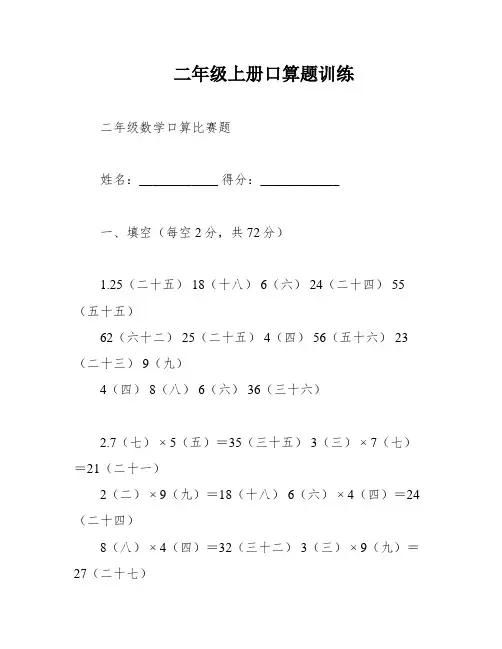 二年级上册口算题训练

二年级数学口算比赛题

姓名：____________ 得分：____________

一、填空（每空 2 分，共 72 分）

1.25（二十五） 18（十八） 6（六） 24（二十四） 55（五十五）

62（六十二） 25（二十五） 4（四） 56（五十六） 23（二十三） 9（九）

4（四） 8（八） 6（六） 36（三十六）

2.7（七）×5（五）=35（三十五） 3（三）×7（七）=21（二十一）

2（二）×9（九）=18（十八） 6（六）×4（四）=24（二十四）

8（八）×4（四）=32（三十二） 3（三）×9（九）=27（二十七）